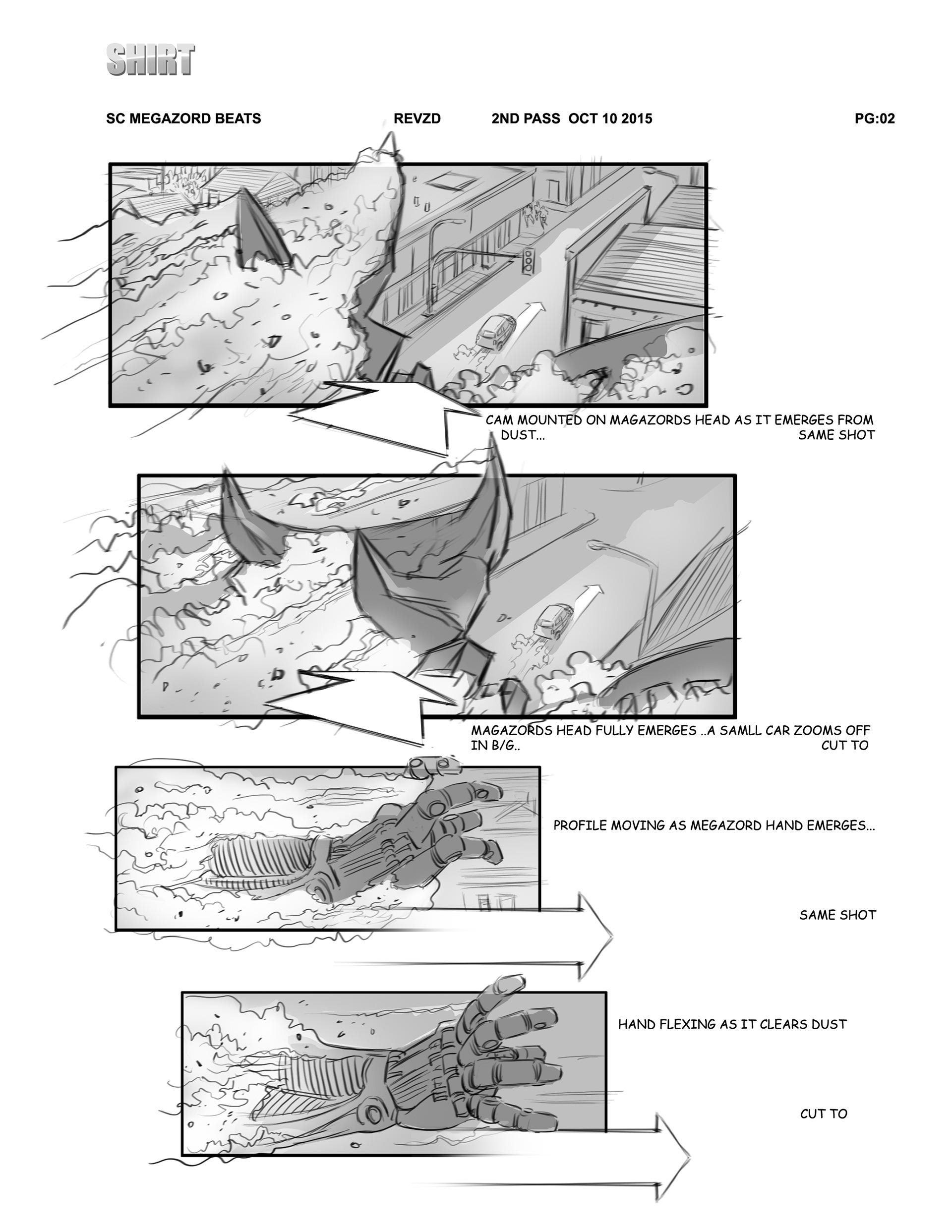 SHIRT

SC MEGAZORD BEATS REVZD 2ND PASS OCT 10 2015 PG:02

CAM MOUNTED ON MAGAZORDS HEAD AS IT EMERGES FROM DUST... SAME SHOT

MAGAZORDS HEAD FULLY EMERGES ..A SAMLL CAR ZOOMS OFF IN B/G.. CUT TO

PROFILE MOVING AS MEGAZORD HAND EMERGES...

SAME SHOT

HAND FLEXING AS IT CLEARS DUST

CUT TO